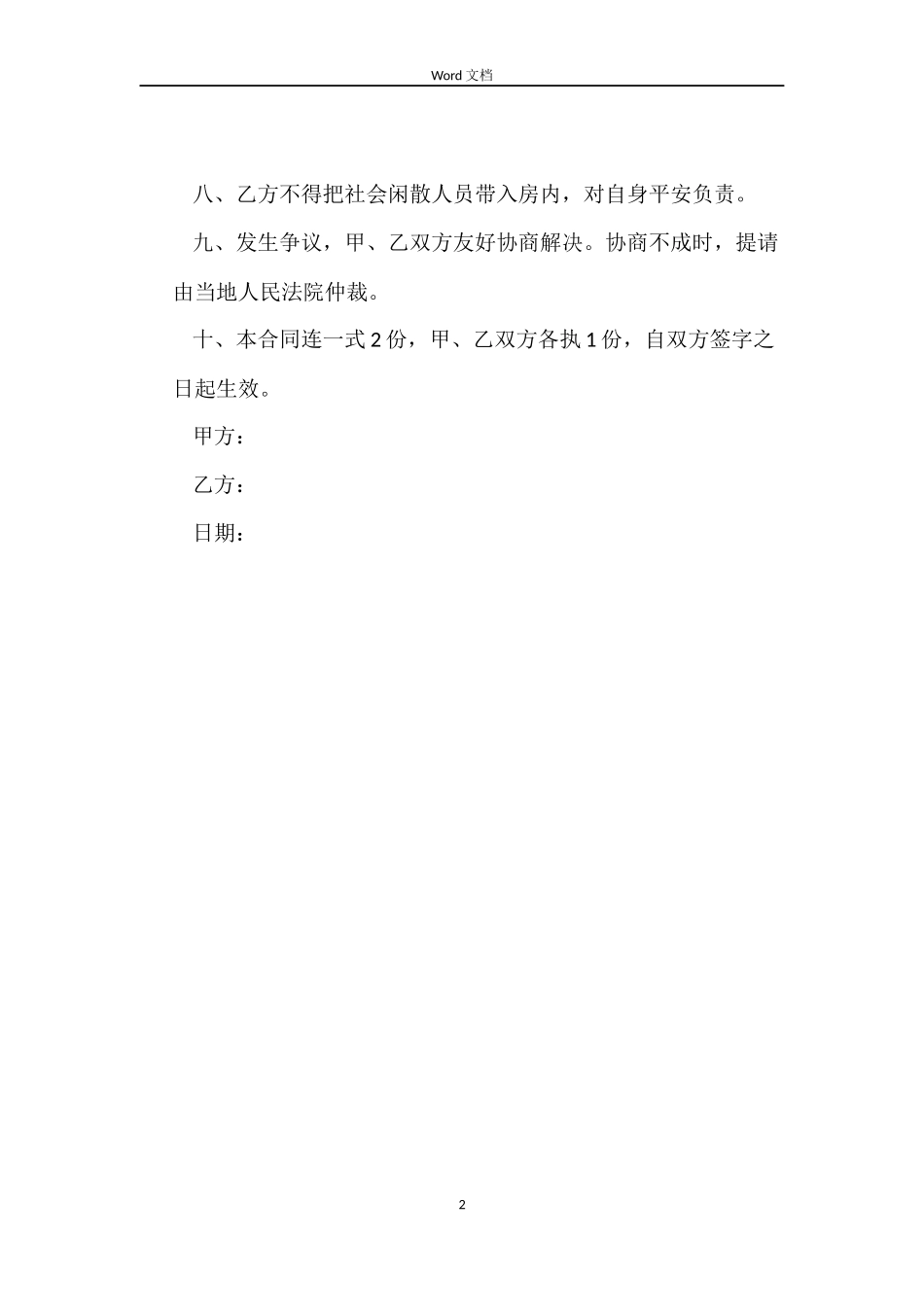 Word 文档

八、乙方不得把社会闲散人员带入房内，对自身平安负责。

九、发生争议，甲、乙双方友好协商解决。协商不成时，提请由当地人民法院仲裁。

十、本合同连一式 2 份，甲、乙双方各执 1 份，自双方签字之日起生效。

甲方：

乙方：

日期：

2